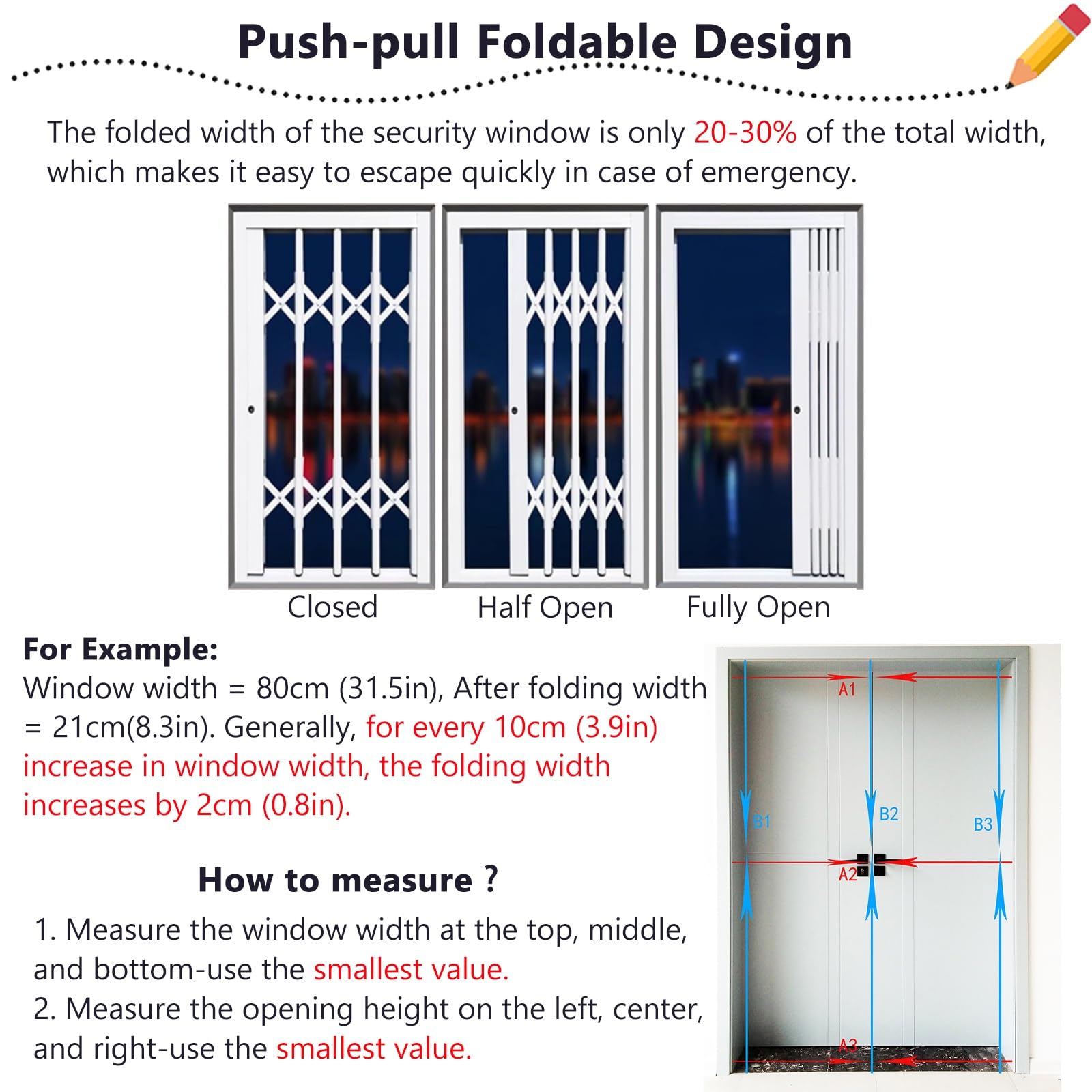 Push-pull Foldable Design

The folded width of the security window is only 20-30% of the total width, which makes it easy to escape quickly in case of emergency.

Closed

Half Open

Fully Open

For Example:
Window width = 80cm (31.5in), After folding width = 21cm(8.3in). Generally, for every 10cm (3.9in) increase in window width, the folding width increases by 2cm (0.8in).

How to measure ?

1. Measure the window width at the top, middle, and bottom-use the smallest value.
2. Measure the opening height on the left, center, and right-use the smallest value.

A1
B1
B2
B3
A2
A3